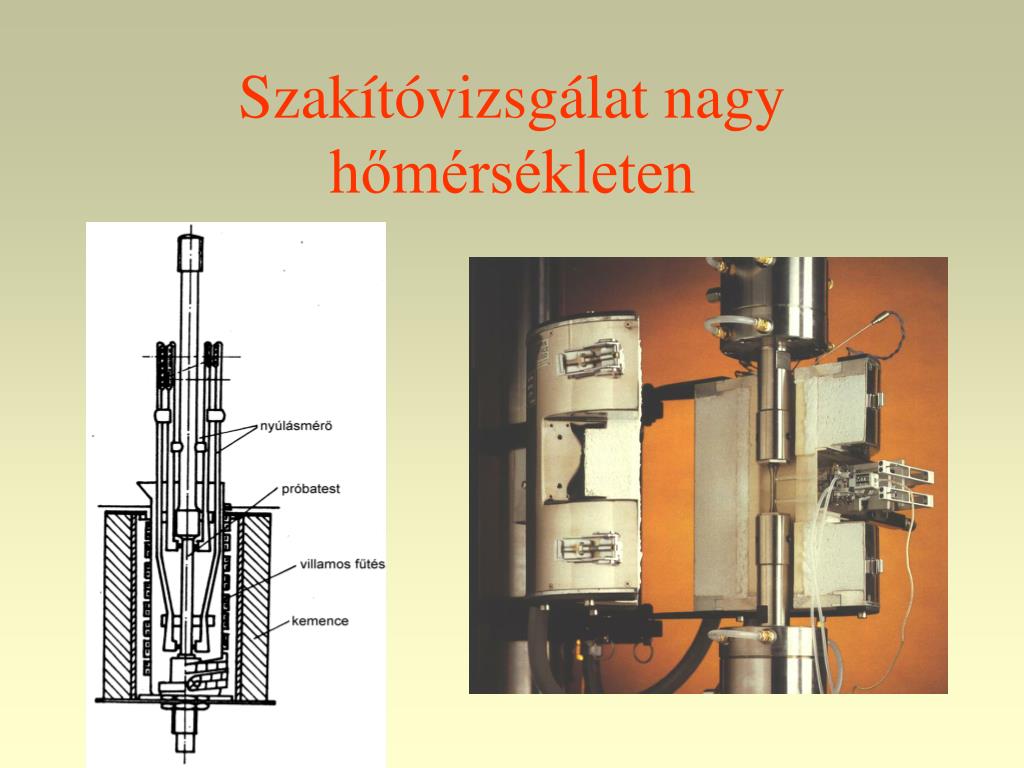 Szakítóvizsgálat nagy hőmérsékleten

nyúlásmérő

próbatest

villamos fűtés

kemence